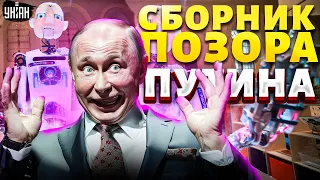 УНІАН

СБОРНИК ПОЗОРА ПУТИНА